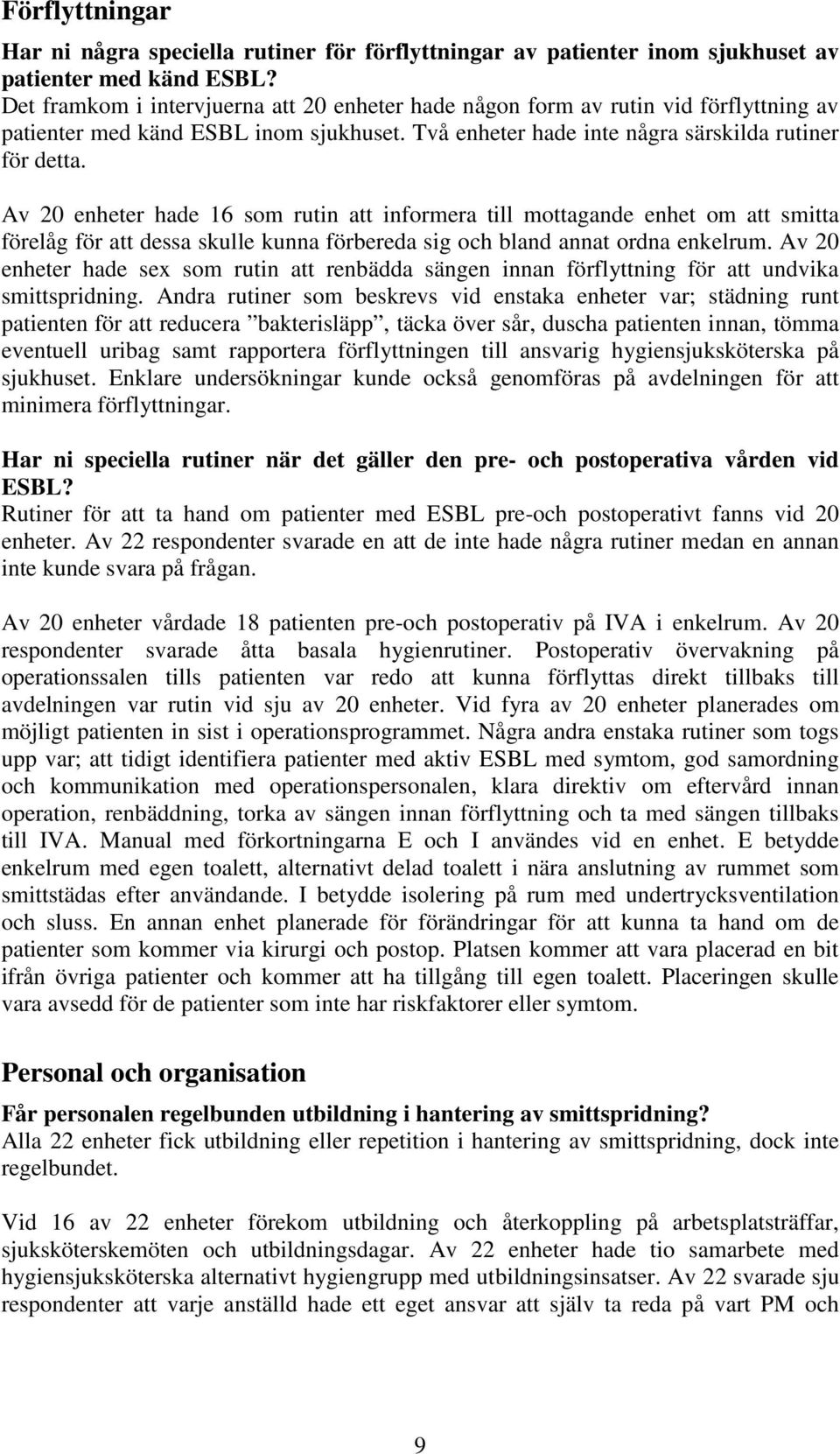 Förflyttningar

Har ni några speciella rutiner för förflyttningar av patienter inom sjukhuset av patienter med känd ESBL?
Det framkom i intervjuerna att 20 enheter hade någon form av rutin vid förflyttning av patienter med känd ESBL inom sjukhuset. Två enheter hade inte några särskilda rutiner för detta.

Av 20 enheter hade 16 som rutin att informera till mottagande enhet om att smitta förelåg för att dessa skulle kunna förbereda sig och bland annat ordna enkelrum. Av 20 enheter hade sex som rutin att renbädda sängen innan förflyttning för att undvika smittspridning. Andra rutiner som beskrevs vid enstaka enheter var; städning runt patienten för att reducera ”bakterisläpp”, täcka över sår, duscha patienten innan, tömma eventuell uribag samt rapportera förflyttningen till ansvarig hygiensjuksköterska på sjukhuset. Enklare undersökningar kunde också genomföras på avdelningen för att minimera förflyttningar.

Har ni speciella rutiner när det gäller den pre- och postoperativa vården vid ESBL?
Rutiner för att ta hand om patienter med ESBL pre-och postoperativt fanns vid 20 enheter. Av 22 respondenter svarade en att de inte hade några rutiner medan en annan inte kunde svara på frågan.

Av 20 enheter vårdade 18 patienten pre-och postoperativ på IVA i enkelrum. Av 20 respondenter svarade åtta basala hygienrutiner. Postoperativ övervakning på operationssalen tills patienten var redo att kunna förflyttas direkt tillbaks till avdelningen var rutin vid sju av 20 enheter. Vid fyra av 20 enheter planerades om möjligt patienten in sist i operationsprogrammet. Några andra enstaka rutiner som togs upp var; att tidigt identifiera patienter med aktiv ESBL med symtom, god samordning och kommunikation med operationspersonalen, klara direktiv om eftervård innan operation, renbäddning, torka av sängen innan förflyttning och ta med sängen tillbaks till IVA. Manual med förkortningarna E och I användes vid en enhet. E betydde enkelrum med egen toalett, alternativt delad toalett i nära anslutning av rummet som smittstädas efter användande. I betydde isolering på rum med undertrycksventilation och sluss. En annan enhet planerade för förändringar för att kunna ta hand om de patienter som kommer via kirurgi och postop. Platsen kommer att vara placerad en bit ifrån övriga patienter och kommer att ha tillgång till egen toalett. Placeringen skulle vara avsedd för de patienter som inte har riskfaktorer eller symtom.

Personal och organisation

Får personalen regelbunden utbildning i hantering av smittspridning?
Alla 22 enheter fick utbildning eller repetition i hantering av smittspridning, dock inte regelbundet.

Vid 16 av 22 enheter förekom utbildning och återkoppling på arbetsplatsträffar, sjuksköterskemöten och utbildningsdagar. Av 22 enheter hade tio samarbete med hygiensjuksköterska alternativt hygiengrupp med utbildningsinsatser. Av 22 svarade sju respondenter att varje anställd hade ett eget ansvar att själv ta reda på vart PM och

9